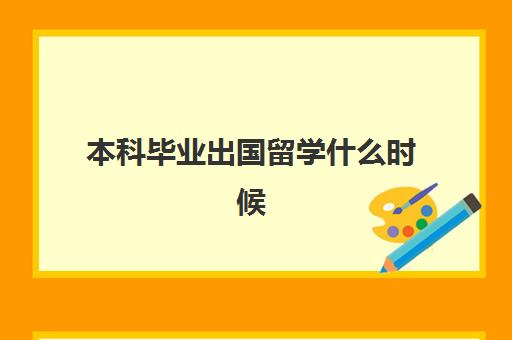 本科毕业出国留学什么时候